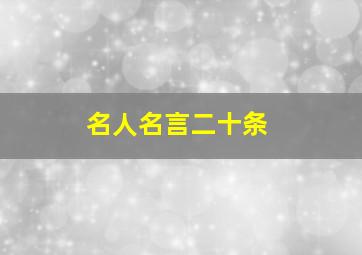 名人名言二十条